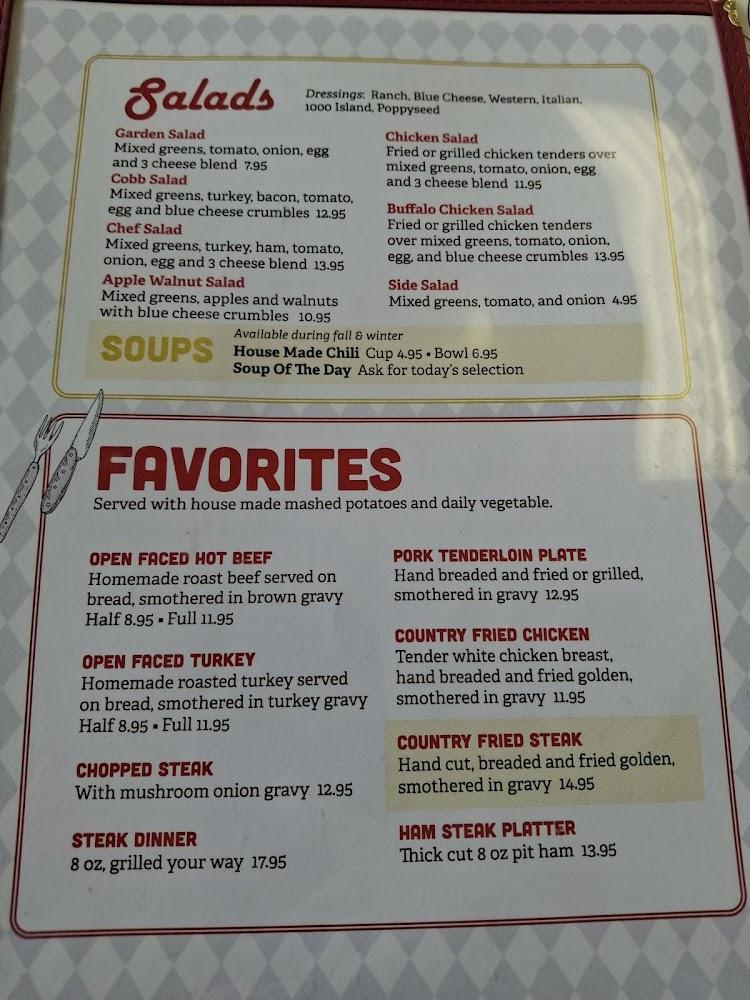 Salads

Dressings: Ranch, Blue Cheese, Western, Italian, 1000 Island, Poppyseed

Garden Salad
Mixed greens, tomato, onion, egg and 3 cheese blend 7.95

Cobb Salad
Mixed greens, turkey, bacon, tomato, egg and blue cheese crumbles 12.95

Chef Salad
Mixed greens, turkey, ham, tomato, onion, egg and 3 cheese blend 13.95

Apple Walnut Salad
Mixed greens, apples and walnuts with blue cheese crumbles 10.95

Chicken Salad
Fried or grilled chicken tenders over mixed greens, tomato, onion, egg and 3 cheese blend 11.95

Buffalo Chicken Salad
Fried or grilled chicken tenders over mixed greens, tomato, onion, egg, and blue cheese crumbles 13.95

Side Salad
Mixed greens, tomato, and onion 4.95

SOUPS
Available during fall & winter
House Made Chili Cup 4.95 • Bowl 6.95
Soup Of The Day Ask for today's selection

FAVORITES
Served with house made mashed potatoes and daily vegetable.

OPEN FACED HOT BEEF
Homemade roast beef served on bread, smothered in brown gravy
Half 8.95 • Full 11.95

OPEN FACED TURKEY
Homemade roasted turkey served on bread, smothered in turkey gravy
Half 8.95 • Full 11.95

CHOPPED STEAK
With mushroom onion gravy 12.95

STEAK DINNER
8 oz, grilled your way 17.95

PORK TENDERLOIN PLATE
Hand breaded and fried or grilled, smothered in gravy 12.95

COUNTRY FRIED CHICKEN
Tender white chicken breast, hand breaded and fried golden, smothered in gravy 11.95

COUNTRY FRIED STEAK
Hand cut, breaded and fried golden, smothered in gravy 14.95

HAM STEAK PLATTER
Thick cut 8 oz pit ham 13.95